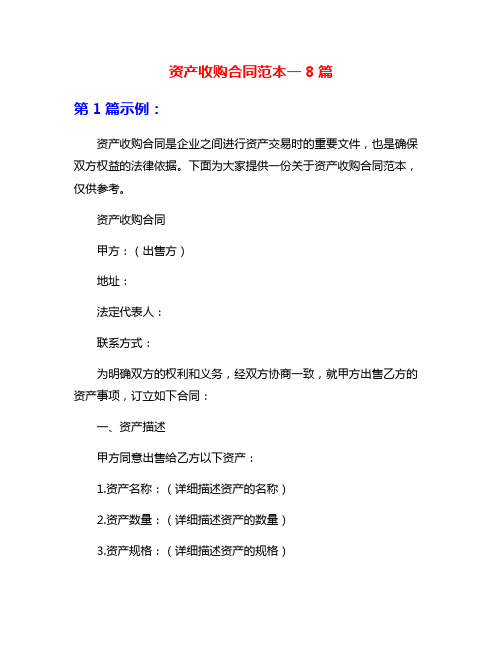 资产收购合同范本一 8 篇

第 1 篇示例：

资产收购合同是企业之间进行资产交易时的重要文件，也是确保双方权益的法律依据。下面为大家提供一份关于资产收购合同范本，仅供参考。

资产收购合同

甲方：（出售方）

地址：

法定代表人：

联系方式：

为明确双方的权利和义务，经双方协商一致，就甲方出售乙方的资产事项，订立如下合同：

一、资产描述

甲方同意出售给乙方以下资产：

1.资产名称：（详细描述资产的名称）

2.资产数量：（详细描述资产的数量）

3.资产规格：（详细描述资产的规格）